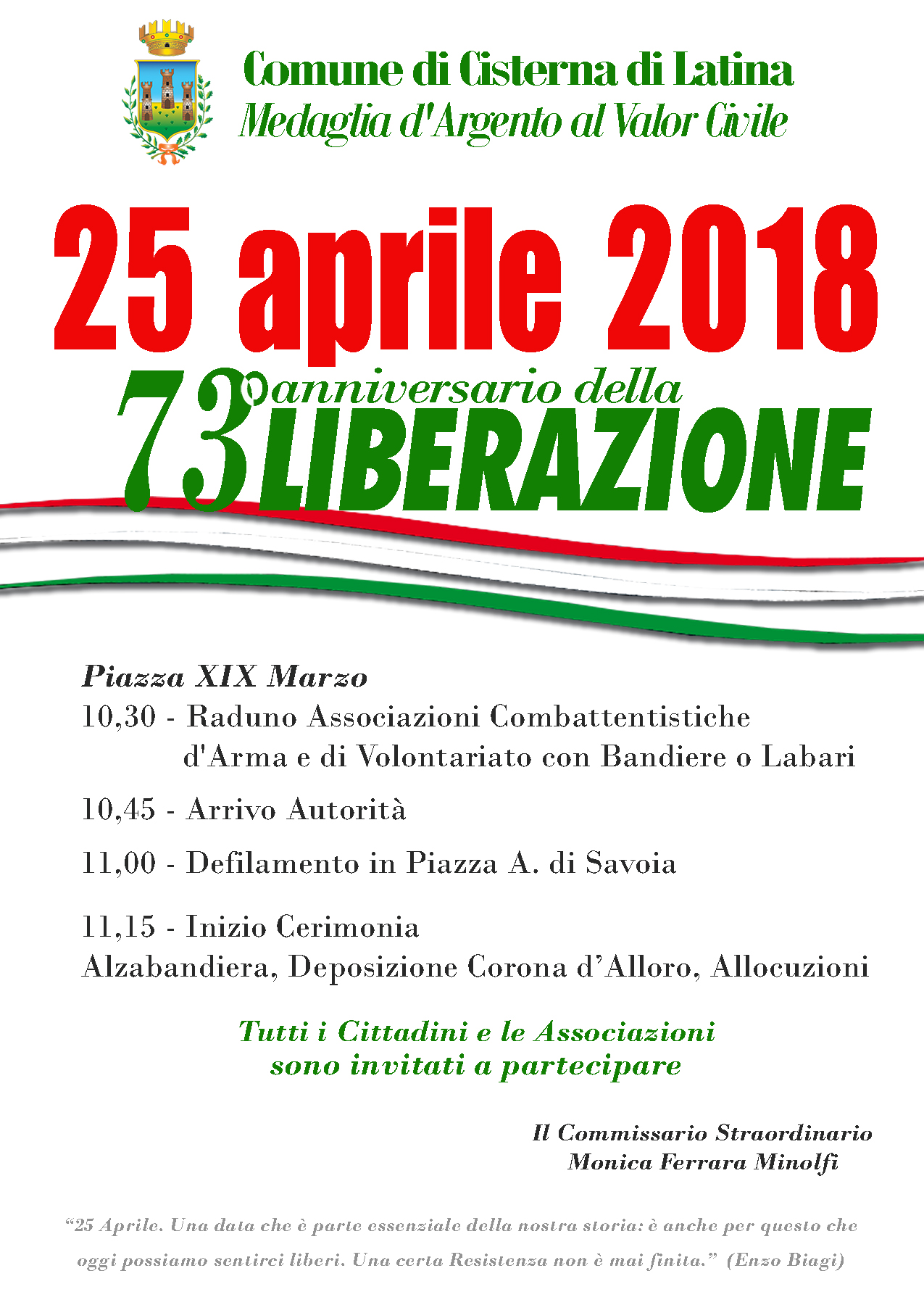 Comune di Cisterna di Latina
Medaglia d'Argento al Valor Civile

25 aprile 2018

73° anniversario della LIBERAZIONE

Piazza XIX Marzo

10,30 - Raduno Associazioni Combattentistiche d'Arma e di Volontariato con Bandiere o Labari

10,45 - Arrivo Autorità

11,00 - Defilamento in Piazza A. di Savoia

11,15 - Inizio Cerimonia
Alzabandiera, Deposizione Corona d'Alloro, Allocuzioni

Tutti i Cittadini e le Associazioni
sono invitati a partecipare

Il Commissario Straordinario
Monica Ferrara Minolfi

"25 Aprile. Una data che è parte essenziale della nostra storia: è anche per questo che oggi possiamo sentirci liberi. Una certa Resistenza non è mai finita." (Enzo Biagi)